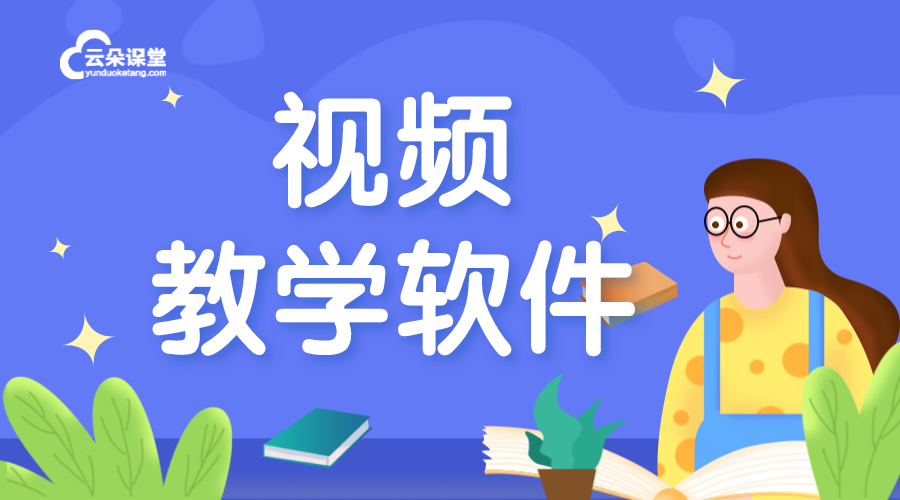 云朵课堂
yunduoketang.com

视频
教学软件